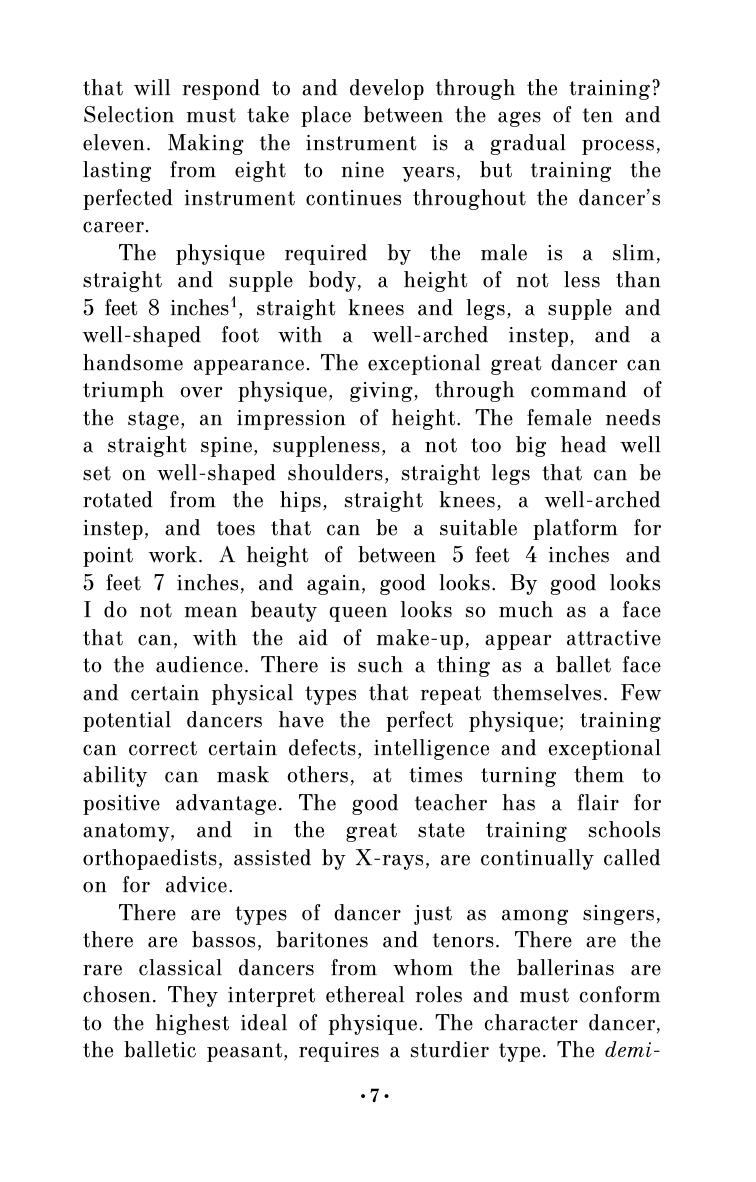 that will respond to and develop through the training? Selection must take place between the ages of ten and eleven. Making the instrument is a gradual process, lasting from eight to nine years, but training the perfected instrument continues throughout the dancer's career.

The physique required by the male is a slim, straight and supple body, a height of not less than 5 feet 8 inches$^1$, straight knees and legs, a supple and well-shaped foot with a well-arched instep, and a handsome appearance. The exceptional great dancer can triumph over physique, giving, through command of the stage, an impression of height. The female needs a straight spine, suppleness, a not too big head well set on well-shaped shoulders, straight legs that can be rotated from the hips, straight knees, a well-arched instep, and toes that can be a suitable platform for point work. A height of between 5 feet 4 inches and 5 feet 7 inches, and again, good looks. By good looks I do not mean beauty queen looks so much as a face that can, with the aid of make-up, appear attractive to the audience. There is such a thing as a ballet face and certain physical types that repeat themselves. Few potential dancers have the perfect physique; training can correct certain defects, intelligence and exceptional ability can mask others, at times turning them to positive advantage. The good teacher has a flair for anatomy, and in the great state training schools orthopaedists, assisted by X-rays, are continually called on for advice.

There are types of dancer just as among singers, there are bassos, baritones and tenors. There are the rare classical dancers from whom the ballerinas are chosen. They interpret ethereal roles and must conform to the highest ideal of physique. The character dancer, the balletic peasant, requires a sturdier type. The demi-

·7·